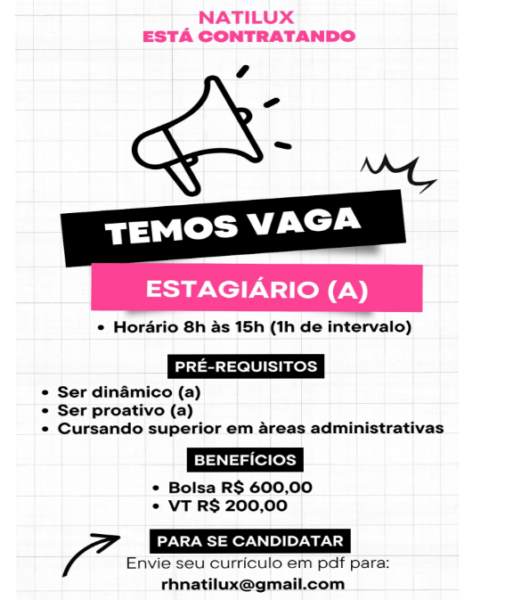 NATILUX
ESTÁ CONTRATANDO

TEMOS VAGA

ESTAGIÁRIO (A)

• Horário 8h às 15h (1h de intervalo)

PRÉ-REQUISITOS

• Ser dinâmico (a)
• Ser proativo (a)
• Cursando superior em àreas administrativas

BENEFÍCIOS

• Bolsa R$ 600,00
• VT R$ 200,00

PARA SE CANDIDATAR

Envie seu currículo em pdf para:
rhnatilux@gmail.com